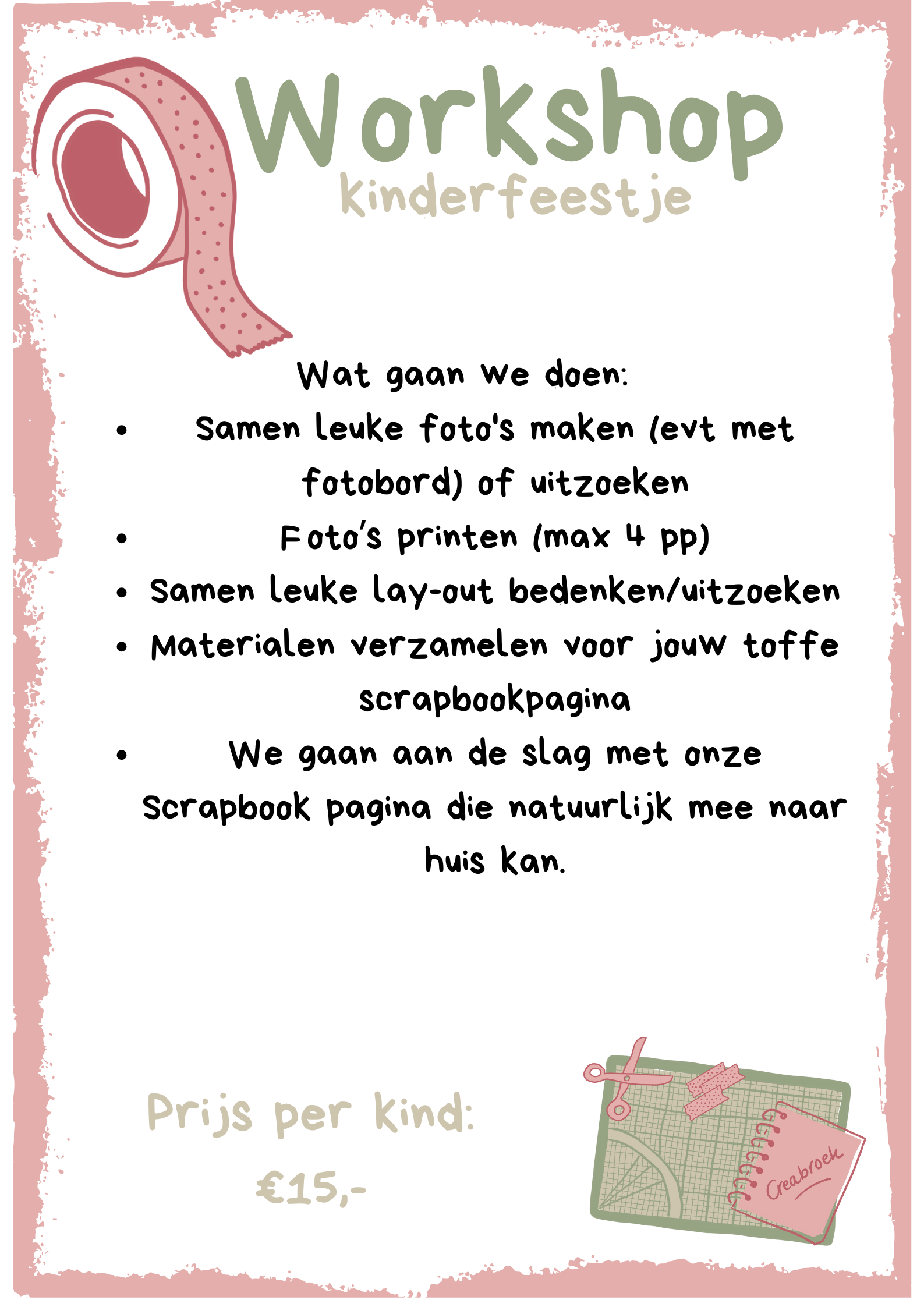 Workshop
kinderfeestje

Wat gaan we doen:

• Samen leuke foto's maken (evt met fotobord) of uitzoeken
• Foto's printen (max 4 pp)
• Samen leuke lay-out bedenken/uitzoeken
• Materialen verzamelen voor jouw toffe scrapbookpagina
• We gaan aan de slag met onze Scrapbook pagina die natuurlijk mee naar huis kan.

Prijs per kind:
€15,-

Creabroek